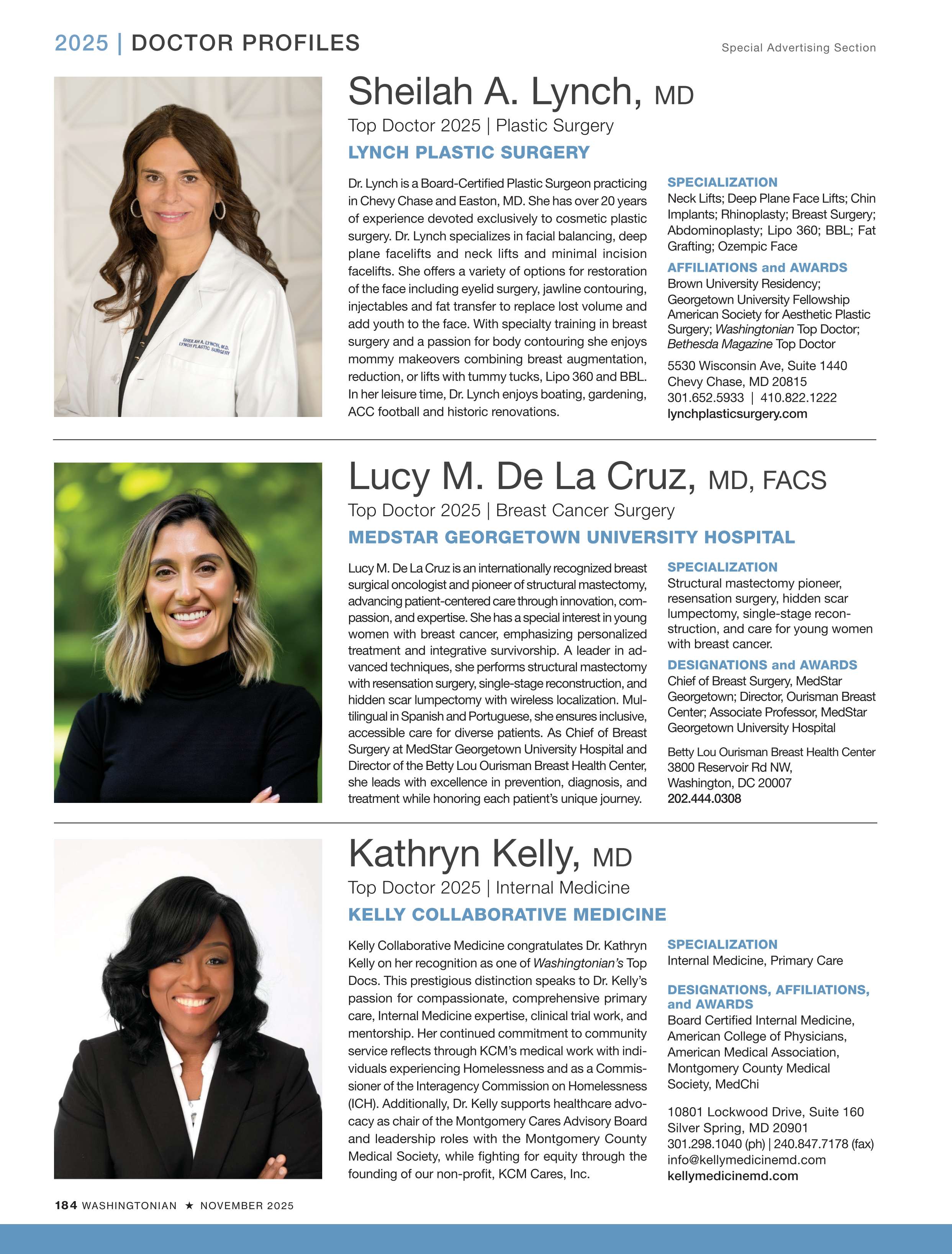 2025 | DOCTOR PROFILES

Special Advertising Section

SHEILAH A. LYNCH, M.D. LYNCH PLASTIC SURGERY

Sheilah A. Lynch, MD

Top Doctor 2025 | Plastic Surgery

LYNCH PLASTIC SURGERY

Dr. Lynch is a Board-Certified Plastic Surgeon practicing in Chevy Chase and Easton, MD. She has over 20 years of experience devoted exclusively to cosmetic plastic surgery. Dr. Lynch specializes in facial balancing, deep plane facelifts and neck lifts and minimal incision facelifts. She offers a variety of options for restoration of the face including eyelid surgery, jawline contouring, injectables and fat transfer to replace lost volume and add youth to the face. With specialty training in breast surgery and a passion for body contouring she enjoys mommy makeovers combining breast augmentation, reduction, or lifts with tummy tucks, Lipo 360 and BBL. In her leisure time, Dr. Lynch enjoys boating, gardening, ACC football and historic renovations.

SPECIALIZATION
Neck Lifts; Deep Plane Face Lifts; Chin Implants; Rhinoplasty; Breast Surgery; Abdominoplasty; Lipo 360; BBL; Fat Grafting; Ozempic Face

AFFILIATIONS and AWARDS
Brown University Residency; Georgetown University Fellowship American Society for Aesthetic Plastic Surgery; Washingtonian Top Doctor; Bethesda Magazine Top Doctor

5530 Wisconsin Ave, Suite 1440
Chevy Chase, MD 20815
301.652.5933 | 410.822.1222
lynchplasticsurgery.com

Lucy M. De La Cruz, MD, FACS

Top Doctor 2025 | Breast Cancer Surgery

MEDSTAR GEORGETOWN UNIVERSITY HOSPITAL

Lucy M. De La Cruz is an internationally recognized breast surgical oncologist and pioneer of structural mastectomy, advancing patient-centered care through innovation, compassion, and expertise. She has a special interest in young women with breast cancer, emphasizing personalized treatment and integrative survivorship. A leader in advanced techniques, she performs structural mastectomy with resensation surgery, single-stage reconstruction, and hidden scar lumpectomy with wireless localization. Multilingual in Spanish and Portuguese, she ensures inclusive, accessible care for diverse patients. As Chief of Breast Surgery at MedStar Georgetown University Hospital and Director of the Betty Lou Ourisman Breast Health Center, she leads with excellence in prevention, diagnosis, and treatment while honoring each patient's unique journey.

SPECIALIZATION
Structural mastectomy pioneer, resensation surgery, hidden scar lumpectomy, single-stage reconstruction, and care for young women with breast cancer.

DESIGNATIONS and AWARDS
Chief of Breast Surgery, MedStar Georgetown; Director, Ourisman Breast Center; Associate Professor, MedStar Georgetown University Hospital

Betty Lou Ourisman Breast Health Center
3800 Reservoir Rd NW,
Washington, DC 20007
202.444.0308

Kathryn Kelly, MD

Top Doctor 2025 | Internal Medicine

KELLY COLLABORATIVE MEDICINE

Kelly Collaborative Medicine congratulates Dr. Kathryn Kelly on her recognition as one of Washingtonian's Top Docs. This prestigious distinction speaks to Dr. Kelly's passion for compassionate, comprehensive primary care, Internal Medicine expertise, clinical trial work, and mentorship. Her continued commitment to community service reflects through KCM's medical work with individuals experiencing Homelessness and as a Commissioner of the Interagency Commission on Homelessness (ICH). Additionally, Dr. Kelly supports healthcare advocacy as chair of the Montgomery Cares Advisory Board and leadership roles with the Montgomery County Medical Society, while fighting for equity through the founding of our non-profit, KCM Cares, Inc.

SPECIALIZATION
Internal Medicine, Primary Care

DESIGNATIONS, AFFILIATIONS, and AWARDS
Board Certified Internal Medicine, American College of Physicians, American Medical Association, Montgomery County Medical Society, MedChi

10801 Lockwood Drive, Suite 160
Silver Spring, MD 20901
301.298.1040 (ph) | 240.847.7178 (fax)
info@kellymedicinemd.com
kellymedicinemd.com

184 WASHINGTONIAN ★ NOVEMBER 2025